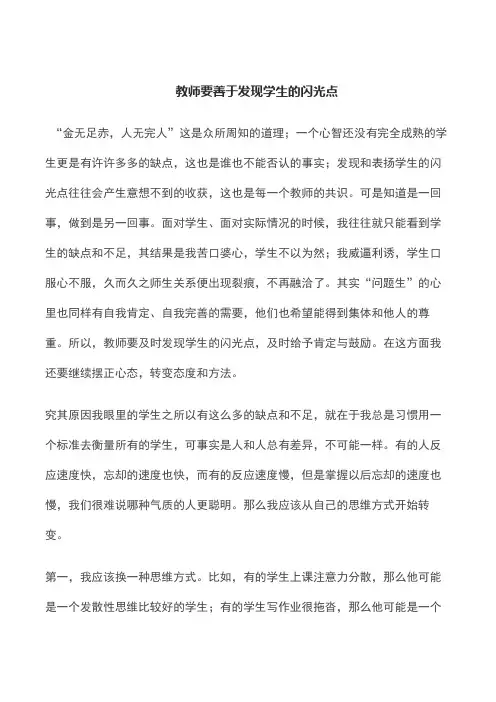 教师要善于发现学生的闪光点

“金无足赤，人无完人”这是众所周知的道理；一个心智还没有完全成熟的学生更是有许许多多的缺点，这也是谁也不能否认的事实；发现和表扬学生的闪光点往往会产生意想不到的收获，这也是每一个教师的共识。可是知道是一回事，做到是另一回事。面对学生、面对实际情况的时候，我往往就只能看到学生的缺点和不足，其结果是我苦口婆心，学生不以为然；我威逼利诱，学生口服心不服，久而久之师生关系便出现裂痕，不再融洽了。其实“问题生”的心里也同样有自我肯定、自我完善的需要，他们也希望能得到集体和他人的尊重。所以，教师要及时发现学生的闪光点，及时给予肯定与鼓励。在这方面我还要继续摆正心态，转变态度和方法。

究其原因我眼里的学生之所以有这么多的缺点和不足，就在于我总是习惯用一个标准去衡量所有的学生，可事实是人和人总有差异，不可能一样。有的人反应速度快，忘却的速度也快，而有的反应速度慢，但是掌握以后忘却的速度也慢，我们很难说哪种气质的人更聪明。那么我应该从自己的思维方式开始转变。

第一，我应该换一种思维方式。比如，有的学生上课注意力分散，那么他可能是一个发散性思维比较好的学生；有的学生写作业很拖沓，那么他可能是一个